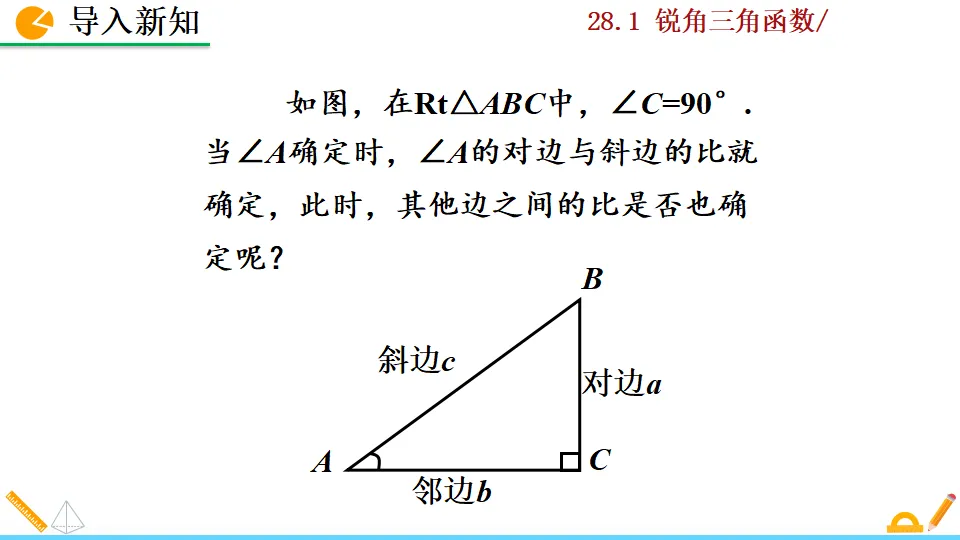 导入新知

28.1 锐角三角函数/

如图，在Rt$\triangle ABC$中，$\angle C=90°$．当$\angle A$确定时，$\angle A$的对边与斜边的比就确定，此时，其他边之间的比是否也确定呢？

B

斜边c

对边a

A

C

邻边b